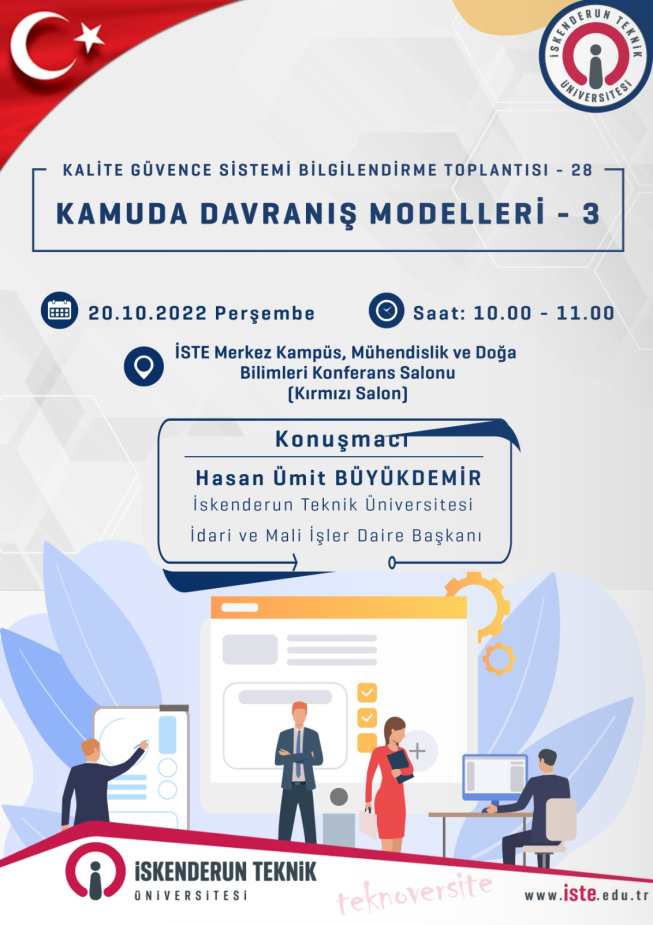 İSKENDERUN TEKNİK ÜNİVERSİTESİ

KALİTE GÜVENCE SİSTEMİ BİLGİLENDİRME TOPLANTISI - 28

KAMUDA DAVRANIŞ MODELLERİ - 3

20.10.2022 Perşembe

Saat: 10.00 - 11.00

İSTE Merkez Kampüs, Mühendislik ve Doğa Bilimleri Konferans Salonu (Kırmızı Salon)

Konuşmacı

Hasan Ümit BÜYÜKDEMİR
İskenderun Teknik Üniversitesi
İdari ve Mali İşler Daire Başkanı

İSKENDERUN TEKNİK ÜNİVERSİTESİ

teknoversite

www.iste.edu.tr